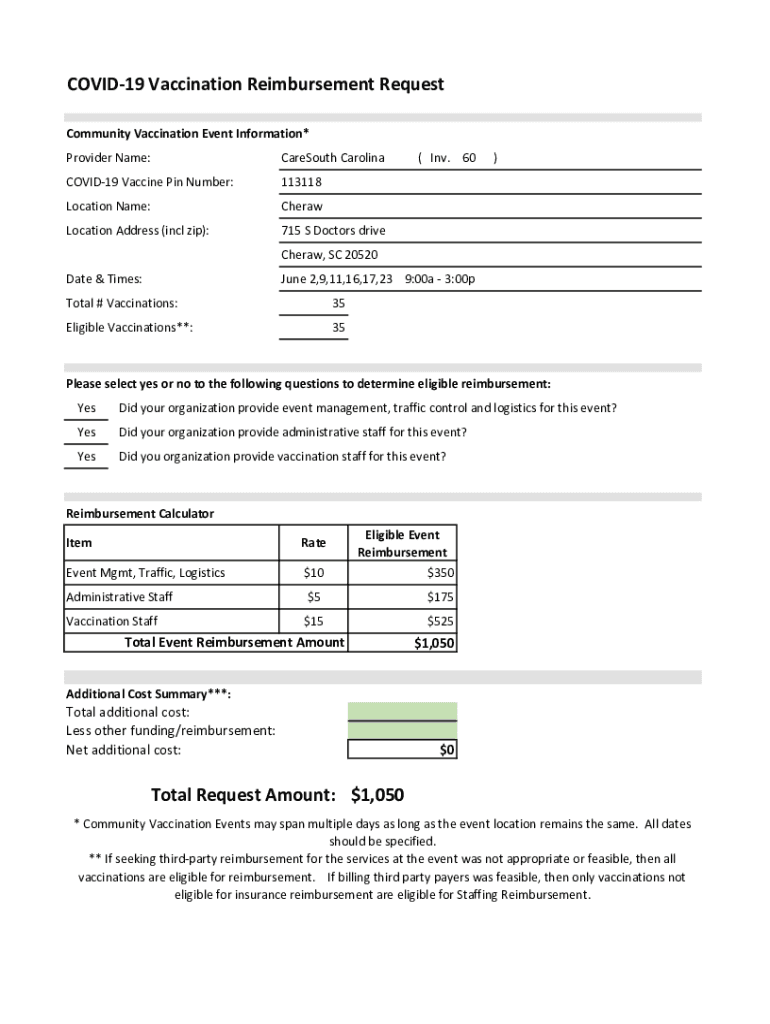 COVID-19 Vaccination Reimbursement Request

Community Vaccination Event Information*

Provider Name: CareSouth Carolina ( Inv. 60 )

COVID-19 Vaccine Pin Number: 113118

Location Name: Cheraw

Location Address (incl zip): 715 S Doctors drive

Cheraw, SC 20520

Date & Times: June 2,9,11,16,17,23 9:00a - 3:00p

Total # Vaccinations: 35

Eligible Vaccinations**: 35

Please select yes or no to the following questions to determine eligible reimbursement:

Yes Did your organization provide event management, traffic control and logistics for this event?

Yes Did your organization provide administrative staff for this event?

Yes Did you organization provide vaccination staff for this event?

Reimbursement Calculator

| Item | Rate | Eligible Event Reimbursement |
|---|---|---|
| Event Mgmt, Traffic, Logistics | $10 | $350 |
| Administrative Staff | $5 | $175 |
| Vaccination Staff | $15 | $525 |
| Total Event Reimbursement Amount | | $1,050 |

Additional Cost Summary***:
Total additional cost:
Less other funding/reimbursement:
Net additional cost: $0

Total Request Amount: $1,050

* Community Vaccination Events may span multiple days as long as the event location remains the same. All dates should be specified.
** If seeking third-party reimbursement for the services at the event was not appropriate or feasible, then all vaccinations are eligible for reimbursement. If billing third party payers was feasible, then only vaccinations not eligible for insurance reimbursement are eligible for Staffing Reimbursement.